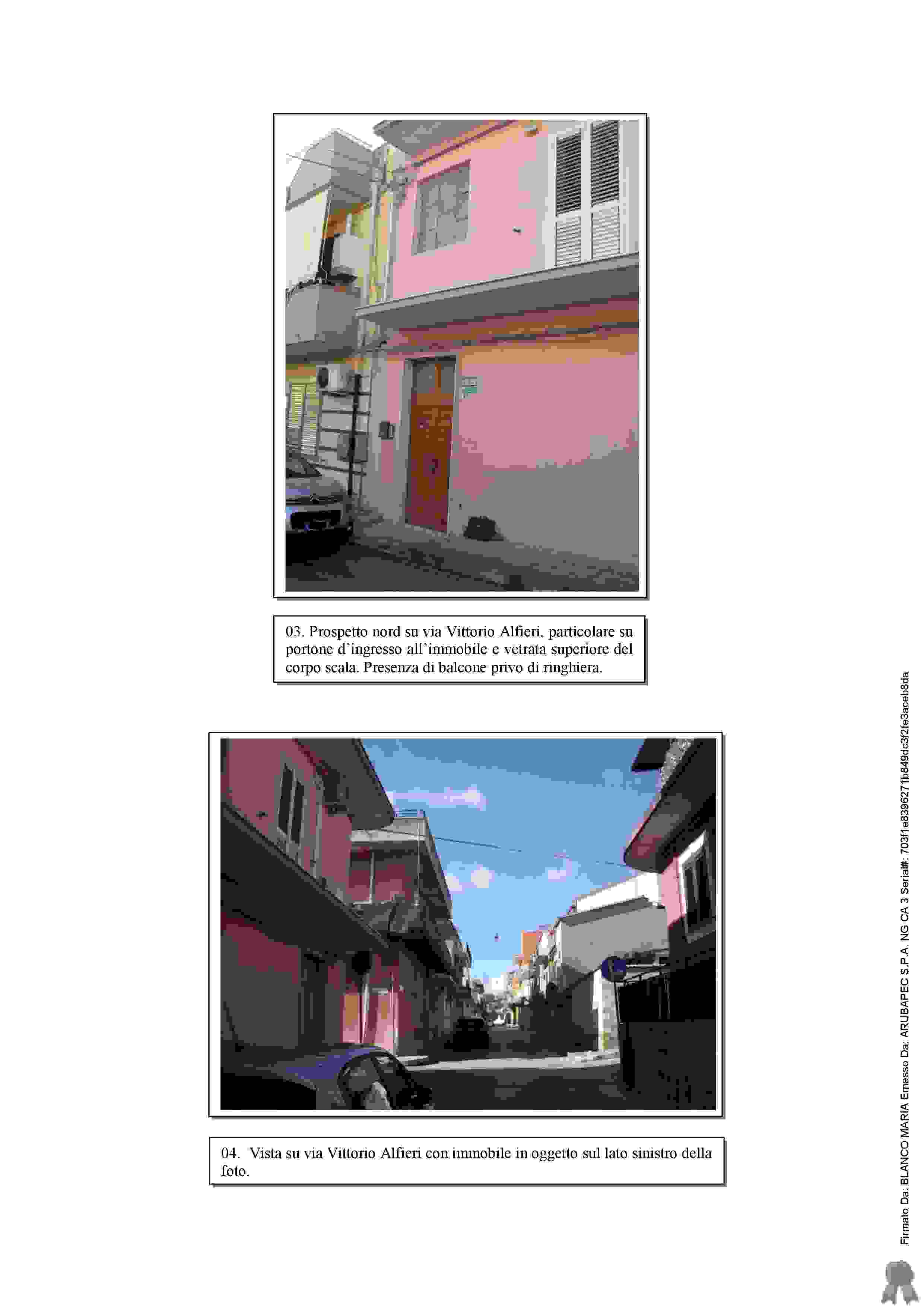 03. Prospetto nord su via Vittorio Alfieri, particolare su portone d'ingresso all'immobile e vetrata superiore del corpo scala. Presenza di balcone privo di ringhiera.

04. Vista su via Vittorio Alfieri con immobile in oggetto sul lato sinistro della foto.

Firmato Da: BLANCO MARIA Emesso Da: ARUBAPEC S.P.A. NG CA 3 Serial#: 703f1e8396271b849dc3f2fe3aceb8da